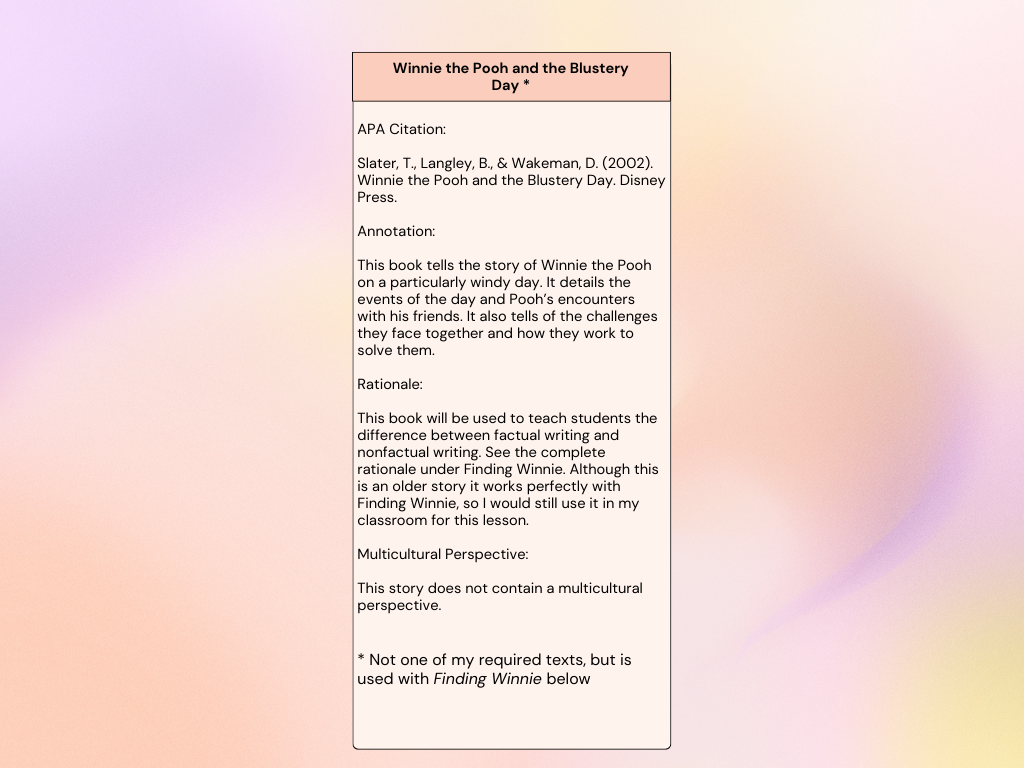 Winnie the Pooh and the Blustery Day *

APA Citation:

Slater, T., Langley, B., & Wakeman, D. (2002). Winnie the Pooh and the Blustery Day. Disney Press.

Annotation:

This book tells the story of Winnie the Pooh on a particularly windy day. It details the events of the day and Pooh's encounters with his friends. It also tells of the challenges they face together and how they work to solve them.

Rationale:

This book will be used to teach students the difference between factual writing and nonfactual writing. See the complete rationale under Finding Winnie. Although this is an older story it works perfectly with Finding Winnie, so I would still use it in my classroom for this lesson.

Multicultural Perspective:

This story does not contain a multicultural perspective.

* Not one of my required texts, but is used with Finding Winnie below